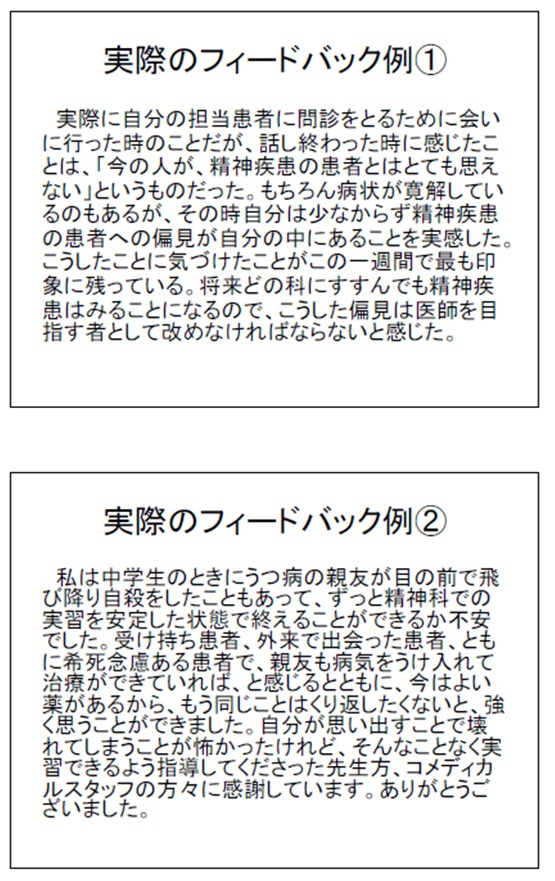 実際のフィードバック例①

実際に自分の担当患者に問診をとるために会いに行った時のことだが、話し終わった時に感じたことは、「今の人が、精神疾患の患者とはとても思えない」というものだった。もちろん病状が寛解しているのもあるが、その時自分は少なからず精神疾患の患者への偏見が自分の中にあることを実感した。こうしたことに気づけたことがこの一週間で最も印象に残っている。将来どの科にすすんでも精神疾患はみることになるので、こうした偏見は医師を目指す者として改めなければならないと感じた。

実際のフィードバック例②

私は中学生のときにうつ病の親友が目の前で飛び降り自殺をしたこともあって、ずっと精神科での実習を安定した状態で終えることができるか不安でした。受け持ち患者、外来で出会った患者、ともに希死念慮ある患者で、親友も病気をうけ入れて治療ができていれば、と感じるとともに、今はよい薬があるから、もう同じことはくり返したくないと、強く思うことができました。自分が思い出すことで壊れてしまうことが怖かったけれど、そんなことなく実習できるよう指導してくださった先生方、コメディカルスタッフの方々に感謝しています。ありがとうございました。